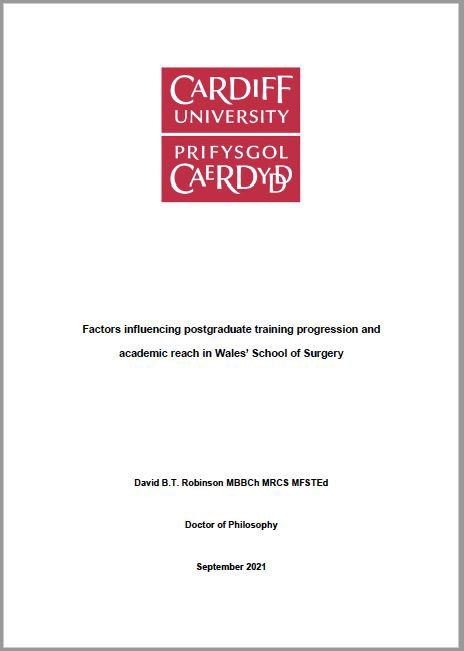 CARDIFF UNIVERSITY

PRIFYSGOL CAERDYDD

Factors influencing postgraduate training progression and academic reach in Wales' School of Surgery

David B.T. Robinson MBBCh MRCS MFSTEd

Doctor of Philosophy

September 2021